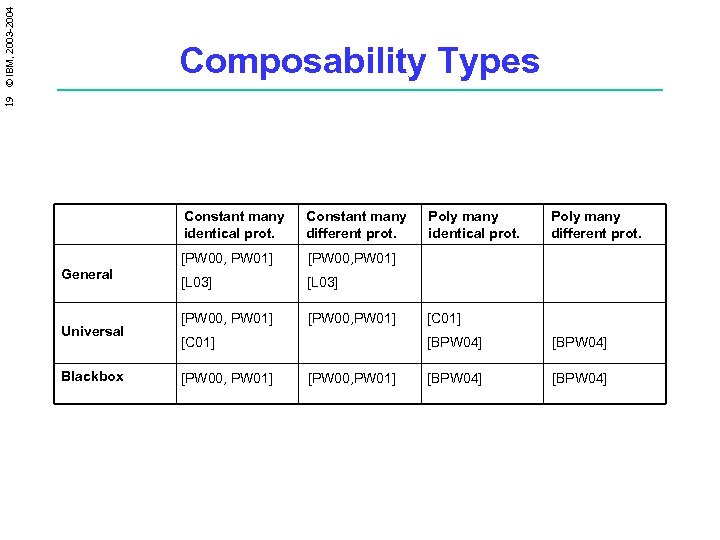 19 © IBM, 2003-2004

Composability Types

| | Constant many identical prot. | Constant many different prot. | Poly many identical prot. | Poly many different prot. |
|---|---|---|---|---|
| General | [PW00, PW01] [L03] | [PW00,PW01] [L03] | | |
| Universal | [PW00, PW01] [C01] | [PW00,PW01] | [C01] [BPW04] | [BPW04] |
| Blackbox | [PW00, PW01] | [PW00,PW01] | [BPW04] | [BPW04] |